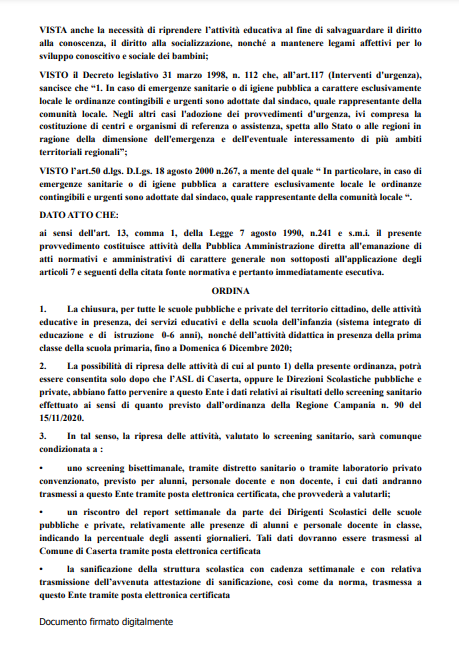 VISTA anche la necessità di riprendere l'attività educativa al fine di salvaguardare il diritto alla conoscenza, il diritto alla socializzazione, nonché a mantenere legami affettivi per lo sviluppo conoscitivo e sociale dei bambini;

VISTO il Decreto legislativo 31 marzo 1998, n. 112 che, all'art.117 (Interventi d'urgenza), sancisce che "1. In caso di emergenze sanitarie o di igiene pubblica a carattere esclusivamente locale le ordinanze contingibili e urgenti sono adottate dal sindaco, quale rappresentante della comunità locale. Negli altri casi l'adozione dei provvedimenti d'urgenza, ivi compresa la costituzione di centri e organismi di referenza o assistenza, spetta allo Stato o alle regioni in ragione della dimensione dell'emergenza e dell'eventuale interessamento di più ambiti territoriali regionali";

VISTO l'art.50 d.lgs. D.Lgs. 18 agosto 2000 n.267, a mente del quale " In particolare, in caso di emergenze sanitarie o di igiene pubblica a carattere esclusivamente locale le ordinanze contingibili e urgenti sono adottate dal sindaco, quale rappresentante della comunità locale ".

DATO ATTO CHE:

ai sensi dell'art. 13, comma 1, della Legge 7 agosto 1990, n.241 e s.m.i. il presente provvedimento costituisce attività della Pubblica Amministrazione diretta all'emanazione di atti normativi e amministrativi di carattere generale non sottoposti all'applicazione degli articoli 7 e seguenti della citata fonte normativa e pertanto immediatamente esecutiva.

ORDINA

1. La chiusura, per tutte le scuole pubbliche e private del territorio cittadino, delle attività educative in presenza, dei servizi educativi e della scuola dell'infanzia (sistema integrato di educazione e di istruzione 0-6 anni), nonché dell'attività didattica in presenza della prima classe della scuola primaria, fino a Domenica 6 Dicembre 2020;

2. La possibilità di ripresa delle attività di cui al punto 1) della presente ordinanza, potrà essere consentita solo dopo che l'ASL di Caserta, oppure le Direzioni Scolastiche pubbliche e private, abbiano fatto pervenire a questo Ente i dati relativi ai risultati dello screening sanitario effettuato ai sensi di quanto previsto dall'ordinanza della Regione Campania n. 90 del 15/11/2020.

3. In tal senso, la ripresa delle attività, valutato lo screening sanitario, sarà comunque condizionata a :

• uno screening bisettimanale, tramite distretto sanitario o tramite laboratorio privato convenzionato, previsto per alunni, personale docente e non docente, i cui dati andranno trasmessi a questo Ente tramite posta elettronica certificata, che provvederà a valutarli;

• un riscontro del report settimanale da parte dei Dirigenti Scolastici delle scuole pubbliche e private, relativamente alle presenze di alunni e personale docente in classe, indicando la percentuale degli assenti giornalieri. Tali dati dovranno essere trasmessi al Comune di Caserta tramite posta elettronica certificata

• la sanificazione della struttura scolastica con cadenza settimanale e con relativa trasmissione dell'avvenuta attestazione di sanificazione, così come da norma, trasmessa a questo Ente tramite posta elettronica certificata

Documento firmato digitalmente